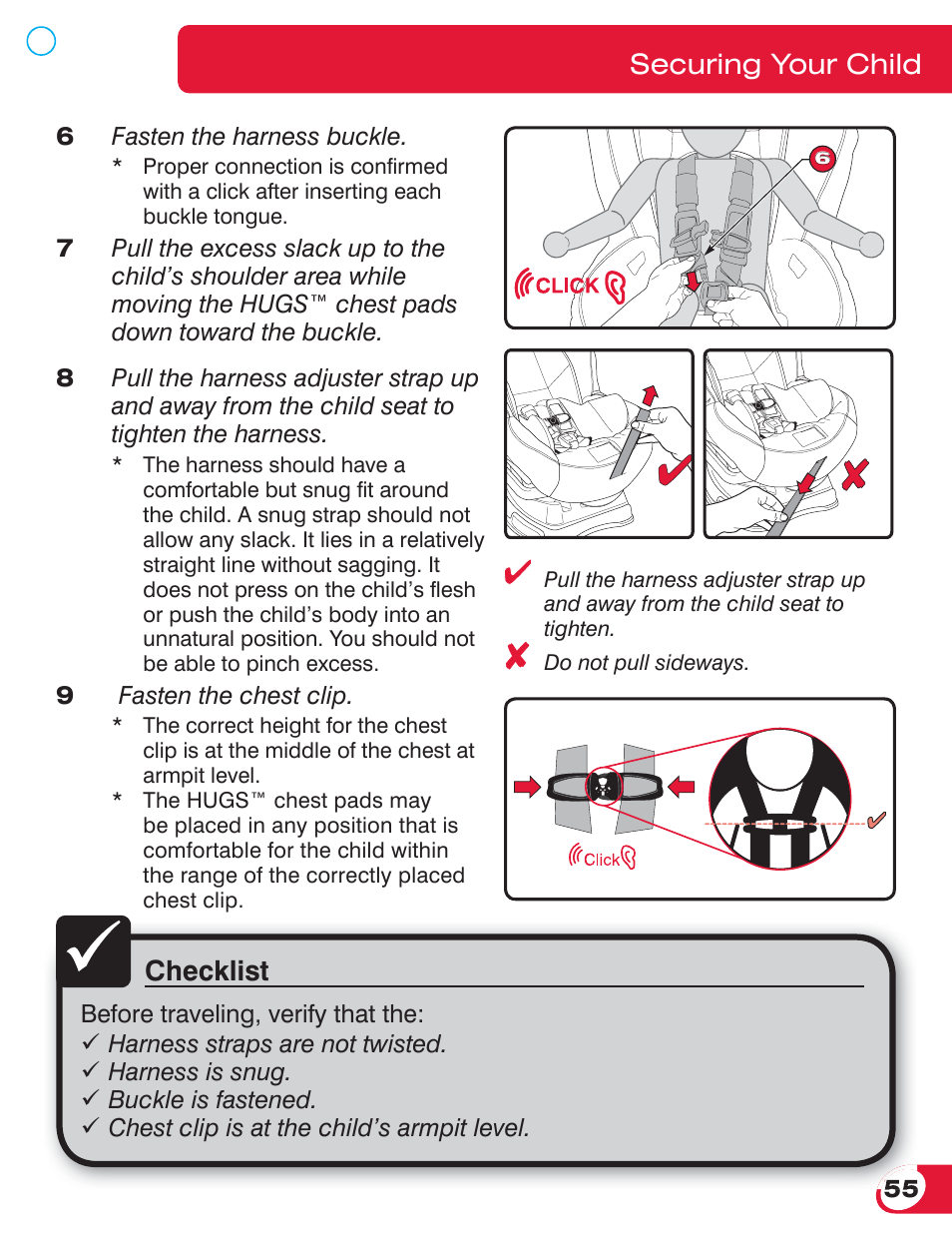 Securing Your Child

6 Fasten the harness buckle.

* Proper connection is confirmed with a click after inserting each buckle tongue.

7 Pull the excess slack up to the child's shoulder area while moving the HUGS™ chest pads down toward the buckle.

8 Pull the harness adjuster strap up and away from the child seat to tighten the harness.

* The harness should have a comfortable but snug fit around the child. A snug strap should not allow any slack. It lies in a relatively straight line without sagging. It does not press on the child's flesh or push the child's body into an unnatural position. You should not be able to pinch excess.

9 Fasten the chest clip.

* The correct height for the chest clip is at the middle of the chest at armpit level.

* The HUGS™ chest pads may be placed in any position that is comfortable for the child within the range of the correctly placed chest clip.

6

CLICK

✔ Pull the harness adjuster strap up and away from the child seat to tighten.

✘ Do not pull sideways.

Click

Checklist

Before traveling, verify that the:
✓ Harness straps are not twisted.
✓ Harness is snug.
✓ Buckle is fastened.
✓ Chest clip is at the child's armpit level.

55